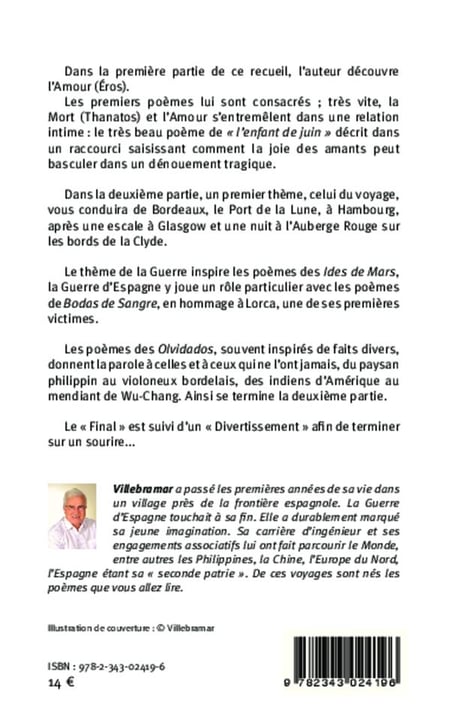 Dans la première partie de ce recueil, l'auteur découvre l'Amour (Éros).

Les premiers poèmes lui sont consacrés ; très vite, la Mort (Thanatos) et l'Amour s'entremêlent dans une relation intime : le très beau poème de « l'enfant de juin » décrit dans un raccourci saisissant comment la joie des amants peut basculer dans un dénouement tragique.

Dans la deuxième partie, un premier thème, celui du voyage, vous conduira de Bordeaux, le Port de la Lune, à Hambourg, après une escale à Glasgow et une nuit à l'Auberge Rouge sur les bords de la Clyde.

Le thème de la Guerre inspire les poèmes des Ides de Mars, la Guerre d'Espagne y joue un rôle particulier avec les poèmes de Bodas de Sangre, en hommage à Lorca, une de ses premières victimes.

Les poèmes des Olvidados, souvent inspirés de faits divers, donnent la parole à celles et à ceux qui ne l'ont jamais, du paysan philippin au violoneux bordelais, des indiens d'Amérique au mendiant de Wu-Chang. Ainsi se termine la deuxième partie.

Le « Final » est suivi d'un « Divertissement » afin de terminer sur un sourire...

Villebramar a passé les premières années de sa vie dans un village près de la frontière espagnole. La Guerre d'Espagne touchait à sa fin. Elle a durablement marqué sa jeune imagination. Sa carrière d'ingénieur et ses engagements associatifs lui ont fait parcourir le Monde, entre autres les Philippines, la Chine, l'Europe du Nord, l'Espagne étant sa « seconde patrie ». De ces voyages sont nés les poèmes que vous allez lire.

Illustration de couverture : © Villebramar

ISBN : 978-2-343-02419-6
14 €

9 782343 024196